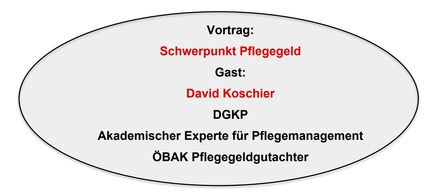 Vortrag:

Schwerpunkt Pflegegeld

Gast:

David Koschier

DGKP

Akademischer Experte für Pflegemanagement

ÖBAK Pflegegeldgutachter